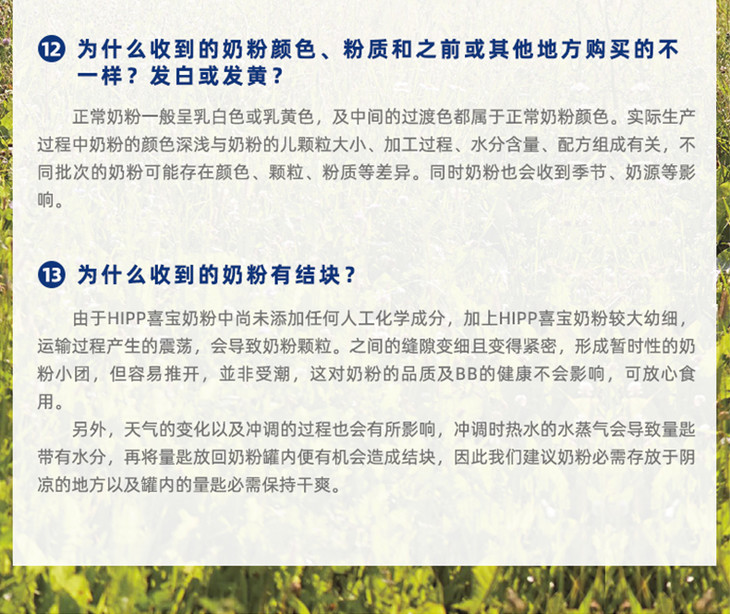 ⑫ 为什么收到的奶粉颜色、粉质和之前或其他地方购买的不一样？发白或发黄？

正常奶粉一般呈乳白色或乳黄色，及中间的过渡色都属于正常奶粉颜色。实际生产过程中奶粉的颜色深浅与奶粉的儿颗粒大小、加工过程、水分含量、配方组成有关，不同批次的奶粉可能存在颜色、颗粒、粉质等差异。同时奶粉也会收到季节、奶源等影响。

⑬ 为什么收到的奶粉有结块？

由于HIPP喜宝奶粉中尚未添加任何人工化学成分，加上HIPP喜宝奶粉较大幼细，运输过程产生的震荡，会导致奶粉颗粒。之间的缝隙变细且变得紧密，形成暂时性的奶粉小团，但容易推开，並非受潮，这对奶粉的品质及BB的健康不会影响，可放心食用。

另外，天气的变化以及冲调的过程也会有所影响，冲调时热水的水蒸气会导致量匙带有水分，再将量匙放回奶粉罐内便有机会造成结块，因此我们建议奶粉必需存放于阴凉的地方以及罐内的量匙必需保持干爽。